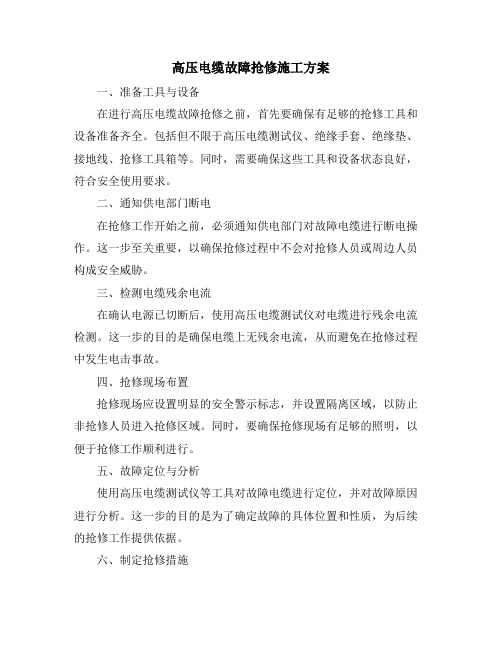 高压电缆故障抢修施工方案

一、准备工具与设备

在进行高压电缆故障抢修之前，首先要确保有足够的抢修工具和设备准备齐全。包括但不限于高压电缆测试仪、绝缘手套、绝缘垫、接地线、抢修工具箱等。同时，需要确保这些工具和设备状态良好，符合安全使用要求。

二、通知供电部门断电

在抢修工作开始之前，必须通知供电部门对故障电缆进行断电操作。这一步至关重要，以确保抢修过程中不会对抢修人员或周边人员构成安全威胁。

三、检测电缆残余电流

在确认电源已切断后，使用高压电缆测试仪对电缆进行残余电流检测。这一步的目的是确保电缆上无残余电流，从而避免在抢修过程中发生电击事故。

四、抢修现场布置

抢修现场应设置明显的安全警示标志，并设置隔离区域，以防止非抢修人员进入抢修区域。同时，要确保抢修现场有足够的照明，以便于抢修工作顺利进行。

五、故障定位与分析

使用高压电缆测试仪等工具对故障电缆进行定位，并对故障原因进行分析。这一步的目的是为了确定故障的具体位置和性质，为后续的抢修工作提供依据。

六、制定抢修措施